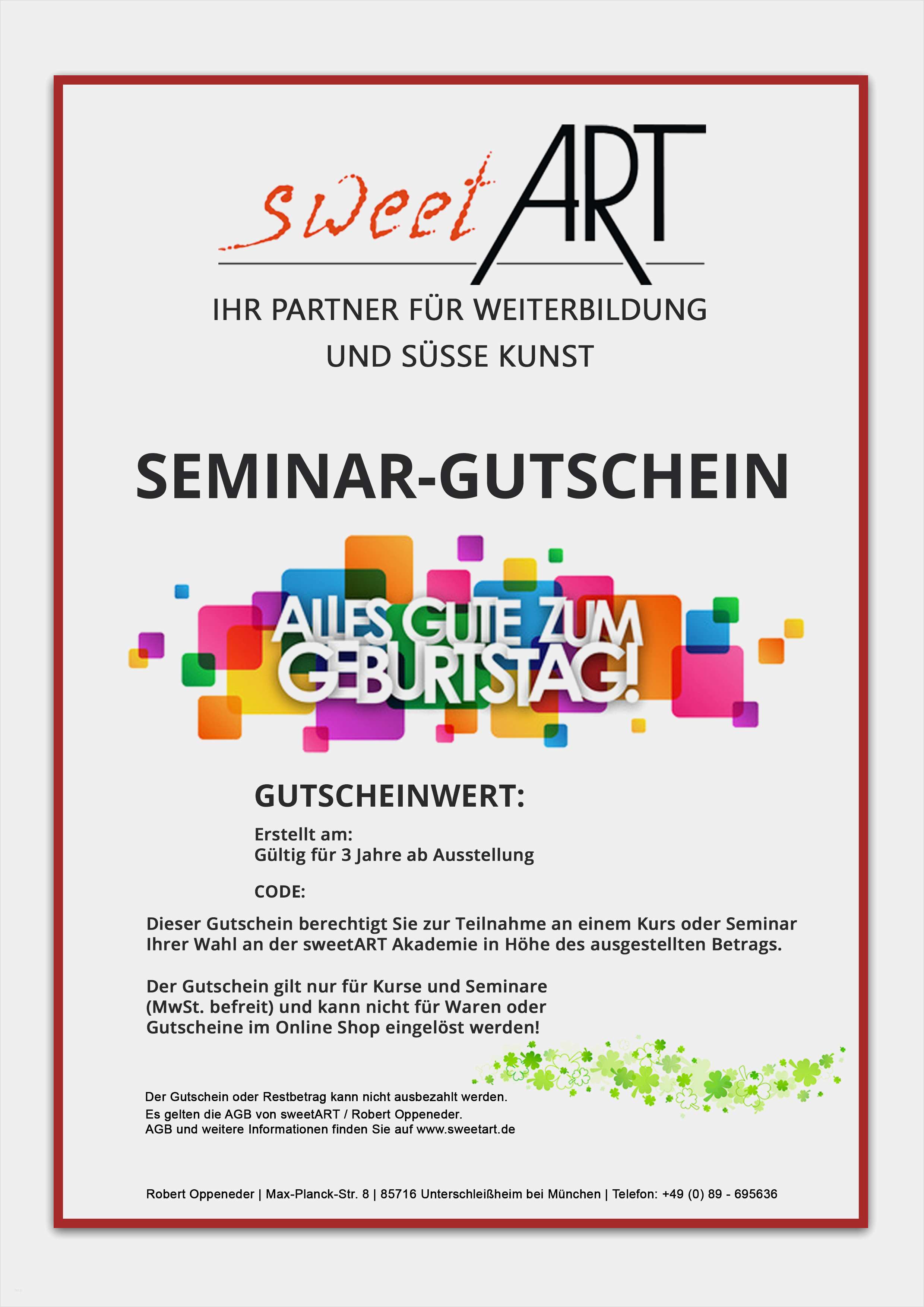 sweet ART

IHR PARTNER FÜR WEITERBILDUNG UND SÜSSE KUNST

SEMINAR-GUTSCHEIN

ALLES GUTE ZUM GEBURTSTAG!

GUTSCHEINWERT:

Erstellt am:
Gültig für 3 Jahre ab Ausstellung

CODE:

Dieser Gutschein berechtigt Sie zur Teilnahme an einem Kurs oder Seminar Ihrer Wahl an der sweetART Akademie in Höhe des ausgestellten Betrags.

Der Gutschein gilt nur für Kurse und Seminare (MwSt. befreit) und kann nicht für Waren oder Gutscheine im Online Shop eingelöst werden!

Der Gutschein oder Restbetrag kann nicht ausbezahlt werden.
Es gelten die AGB von sweetART / Robert Oppeneder.
AGB und weitere Informationen finden Sie auf www.sweetart.de

Robert Oppeneder | Max-Planck-Str. 8 | 85716 Unterschleißheim bei München | Telefon: +49 (0) 89 - 695636